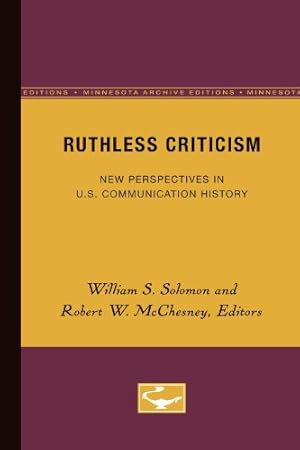 EDITIONS • MINNESOTA ARCHIVE EDITIONS • MINNESOTA

RUTHLESS CRITICISM

NEW PERSPECTIVES IN U.S. COMMUNICATION HISTORY

William S. Solomon and Robert W. McChesney, Editors